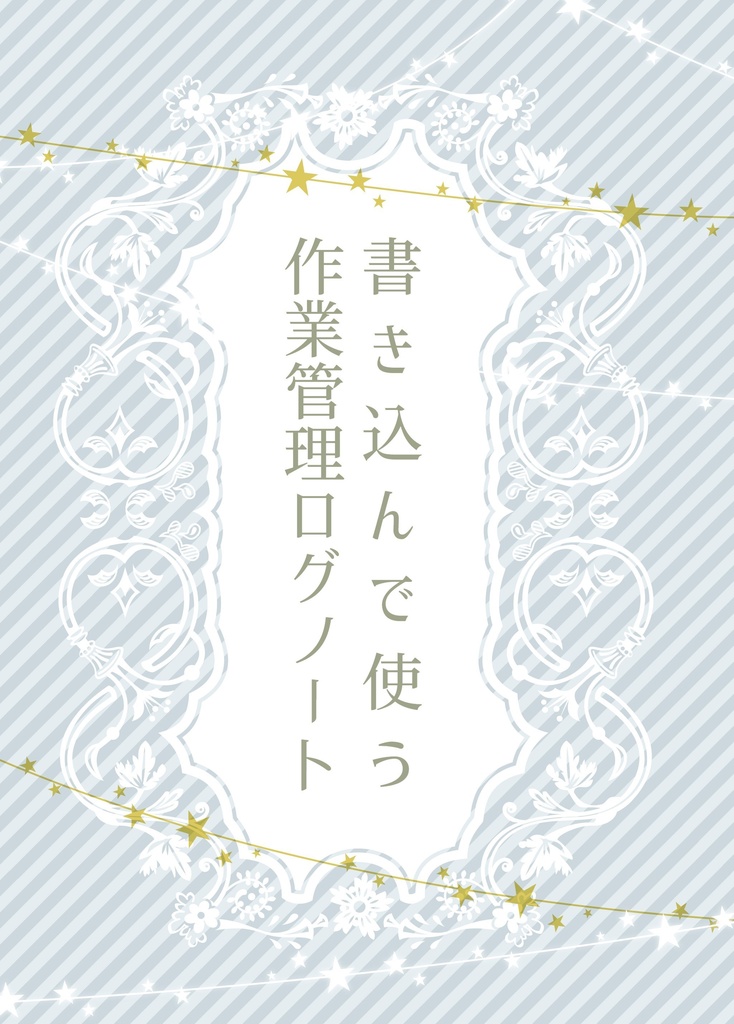 書き込んで使う
作業管理ログノート